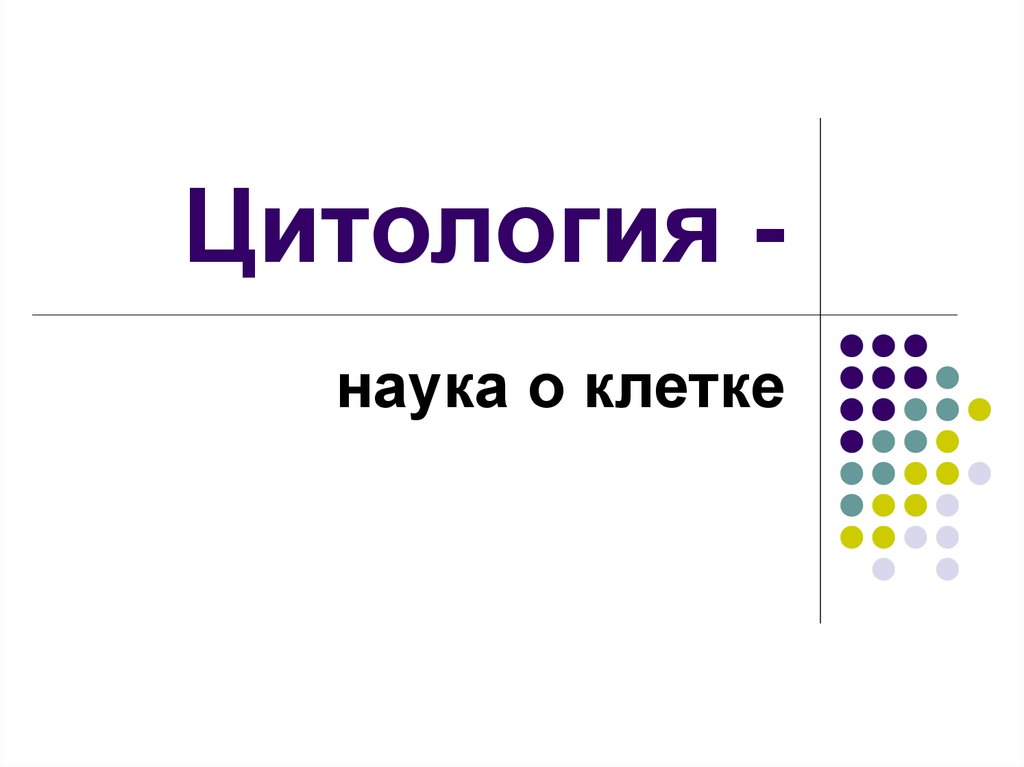 Цитология -

наука о клетке